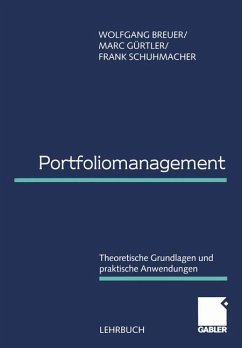 WOLFGANG BREUER/
MARC GÜRTLER/
FRANK SCHUHMACHER

Portfoliomanagement

Theoretische Grundlagen und praktische Anwendungen

LEHRBUCH

GABLER